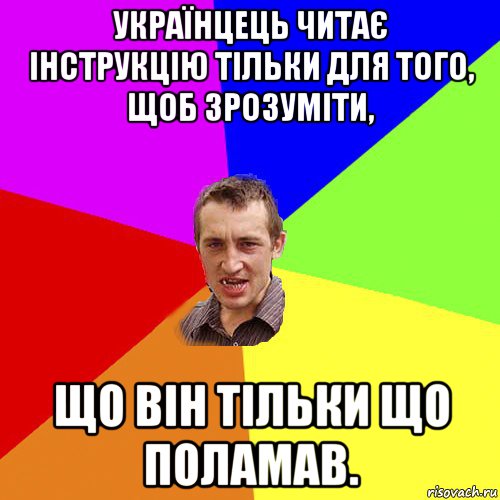 УКРАЇНЦЕЦЬ ЧИТАЄ ІНСТРУКЦІЮ ТІЛЬКИ ДЛЯ ТОГО, ЩОБ ЗРОЗУМІТИ,

ЩО ВІН ТІЛЬКИ ЩО ПОЛАМАВ.

risovach.ru